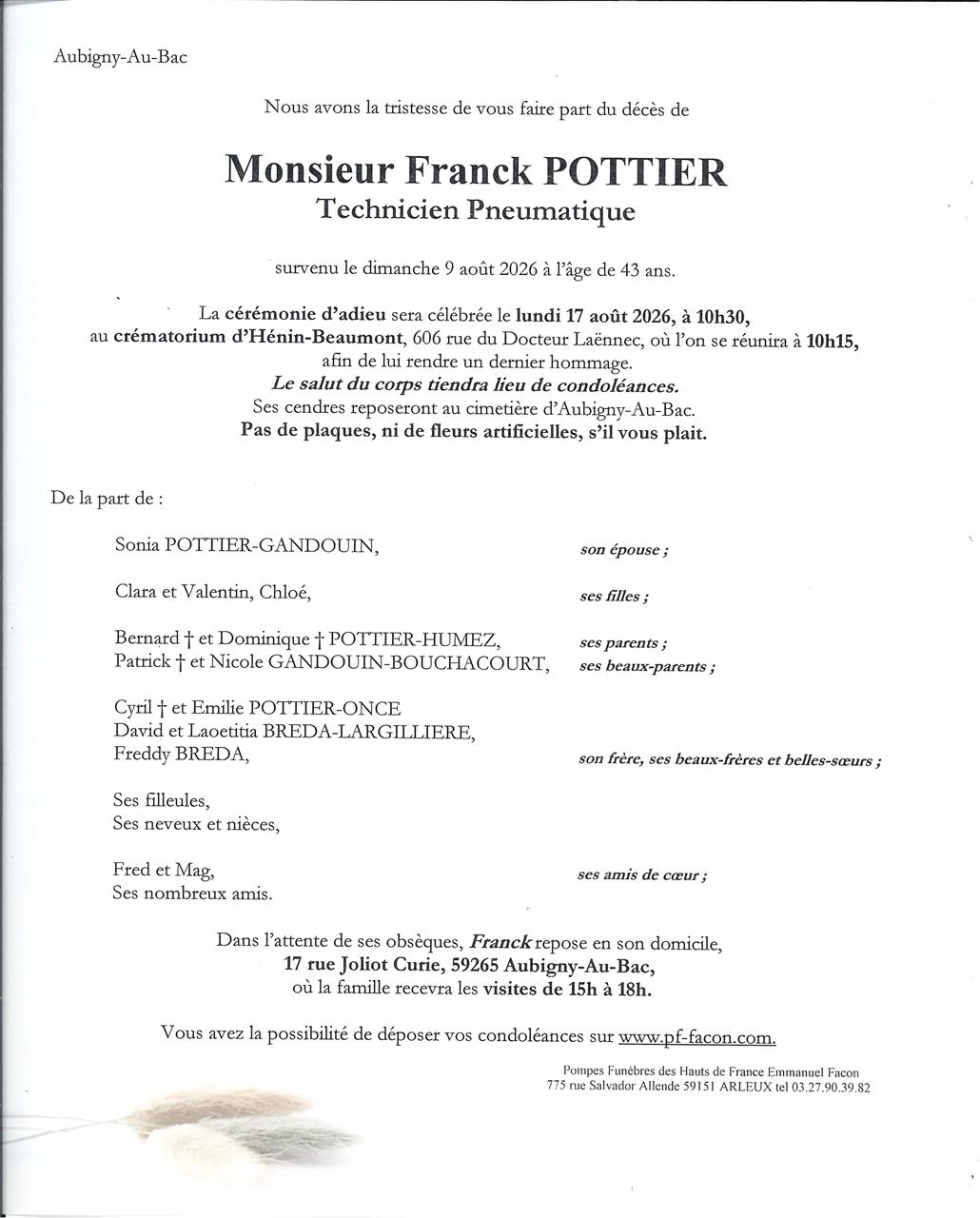 Aubigny-Au-Bac

Nous avons la tristesse de vous faire part du décès de

Monsieur Franck POTTIER
Technicien Pneumatique

survenu le dimanche 9 août 2026 à l'âge de 43 ans.

La cérémonie d'adieu sera célébrée le lundi 17 août 2026, à 10h30, au crématorium d'Hénin-Beaumont, 606 rue du Docteur Laënnec, où l'on se réunira à 10h15, afin de lui rendre un dernier hommage.
Le salut du corps tiendra lieu de condoléances.
Ses cendres reposeront au cimetière d'Aubigny-Au-Bac.
Pas de plaques, ni de fleurs artificielles, s'il vous plait.

De la part de :

Sonia POTTIER-GANDOUIN, son épouse ;

Clara et Valentin, Chloé, ses filles ;

Bernard † et Dominique † POTTIER-HUMEZ, ses parents ;
Patrick † et Nicole GANDOUIN-BOUCHACOURT, ses beaux-parents ;

Cyril † et Emilie POTTIER-ONCE
David et Laoetitia BREDA-LARGILLIERE,
Freddy BREDA, son frère, ses beaux-frères et belles-sœurs ;

Ses filleules,
Ses neveux et nièces,

Fred et Mag, ses amis de cœur ;
Ses nombreux amis.

Dans l'attente de ses obsèques, Franck repose en son domicile, 17 rue Joliot Curie, 59265 Aubigny-Au-Bac, où la famille recevra les visites de 15h à 18h.

Vous avez la possibilité de déposer vos condoléances sur www.pf-facon.com.

Pompes Funèbres des Hauts de France Emmanuel Facon
775 rue Salvador Allende 59151 ARLEUX tel 03.27.90.39.82